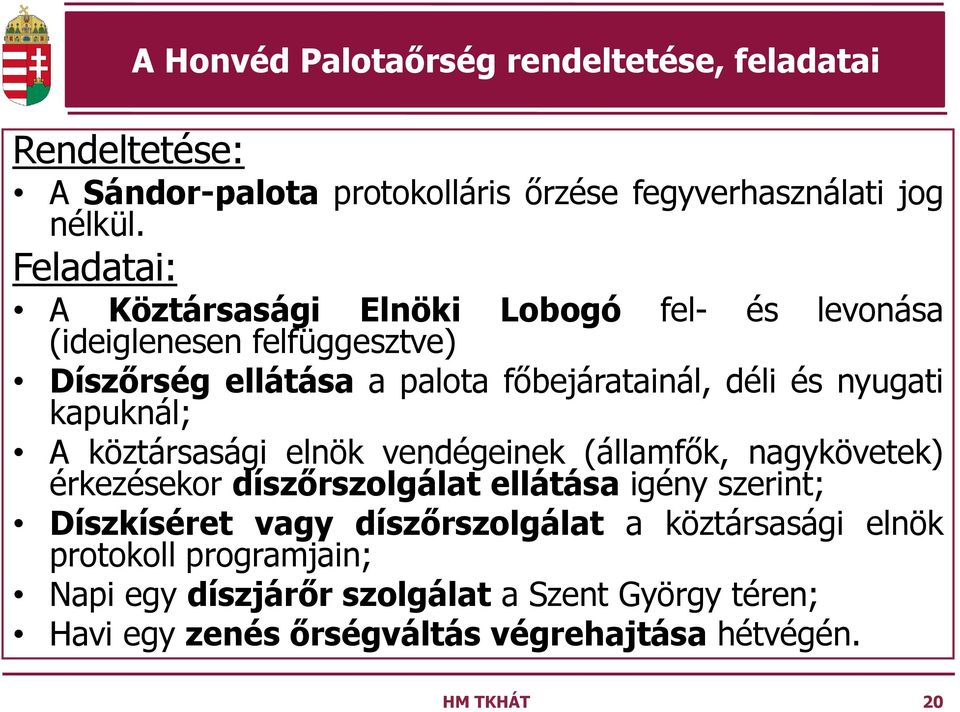 A Honvéd Palotaőrség rendeltetése, feladatai

Rendeltetése:

• A Sándor-palota protokolláris őrzése fegyverhasználati jog nélkül.

Feladatai:

• A Köztársasági Elnöki Lobogó fel- és levonása (ideiglenesen felfüggesztve)
• Díszőrség ellátása a palota főbejáratainál, déli és nyugati kapuknál;
• A köztársasági elnök vendégeinek (államfők, nagykövetek) érkezésekor díszőrszolgálat ellátása igény szerint;
• Díszkíséret vagy díszőrszolgálat a köztársasági elnök protokoll programjain;
• Napi egy díszjárőr szolgálat a Szent György téren;
• Havi egy zenés őrségváltás végrehajtása hétvégén.

HM TKHÁT

20